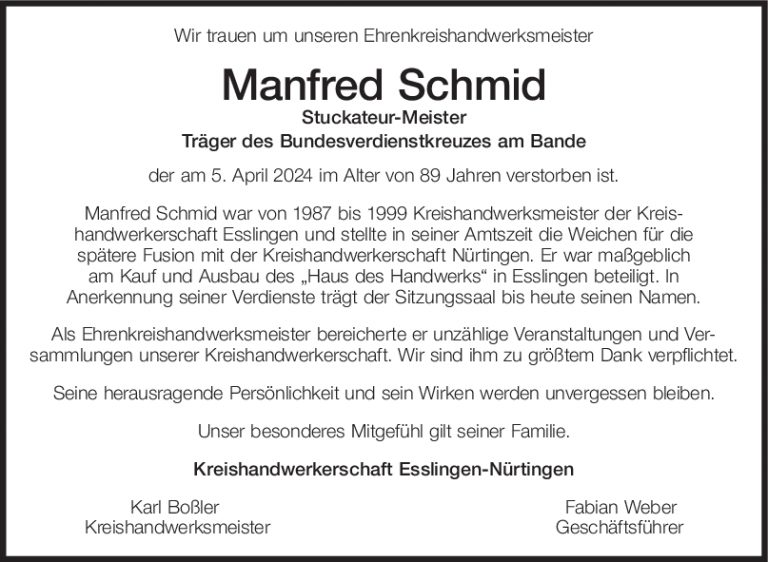 Wir trauen um unseren Ehrenkreishandwerksmeister

Manfred Schmid

Stuckateur-Meister

Träger des Bundesverdienstkreuzes am Bande

der am 5. April 2024 im Alter von 89 Jahren verstorben ist.

Manfred Schmid war von 1987 bis 1999 Kreishandwerksmeister der Kreishandwerkerschaft Esslingen und stellte in seiner Amtszeit die Weichen für die spätere Fusion mit der Kreishandwerkerschaft Nürtingen. Er war maßgeblich am Kauf und Ausbau des „Haus des Handwerks“ in Esslingen beteiligt. In Anerkennung seiner Verdienste trägt der Sitzungssaal bis heute seinen Namen.

Als Ehrenkreishandwerksmeister bereicherte er unzählige Veranstaltungen und Versammlungen unserer Kreishandwerkerschaft. Wir sind ihm zu größtem Dank verpflichtet.

Seine herausragende Persönlichkeit und sein Wirken werden unvergessen bleiben.

Unser besonderes Mitgefühl gilt seiner Familie.

Kreishandwerkerschaft Esslingen-Nürtingen

Karl Boßler
Kreishandwerksmeister

Fabian Weber
Geschäftsführer